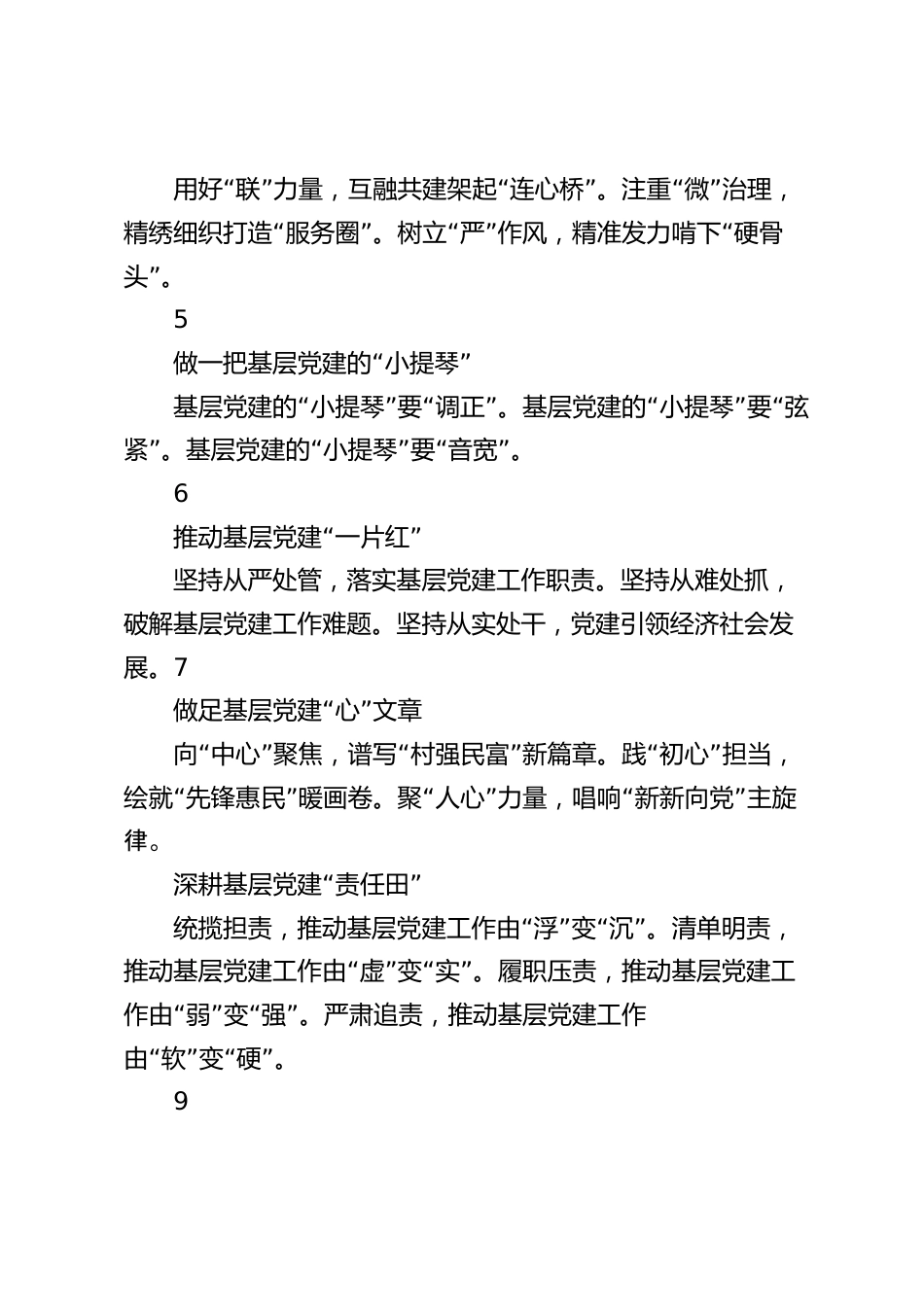 用好“联”力量，互融共建架起“连心桥”。注重“微”治理，精绣细织打造“服务圈”。树立“严”作风，精准发力啃下“硬骨头”。

5

做一把基层党建的“小提琴”

基层党建的“小提琴”要“调正”。基层党建的“小提琴”要“弦紧”。基层党建的“小提琴”要“音宽”。

6

推动基层党建“一片红”

坚持从严处管，落实基层党建工作职责。坚持从难处抓，破解基层党建工作难题。坚持从实处干，党建引领经济社会发展。7

做足基层党建“心”文章

向“中心”聚焦，谱写“村强民富”新篇章。践“初心”担当，绘就“先锋惠民”暖画卷。聚“人心”力量，唱响“新新向党”主旋律。

深耕基层党建“责任田”

统揽担责，推动基层党建工作由“浮”变“沉”。清单明责，推动基层党建工作由“虚”变“实”。履职压责，推动基层党建工作由“弱”变“强”。严肃追责，推动基层党建工作由“软”变“硬”。

9